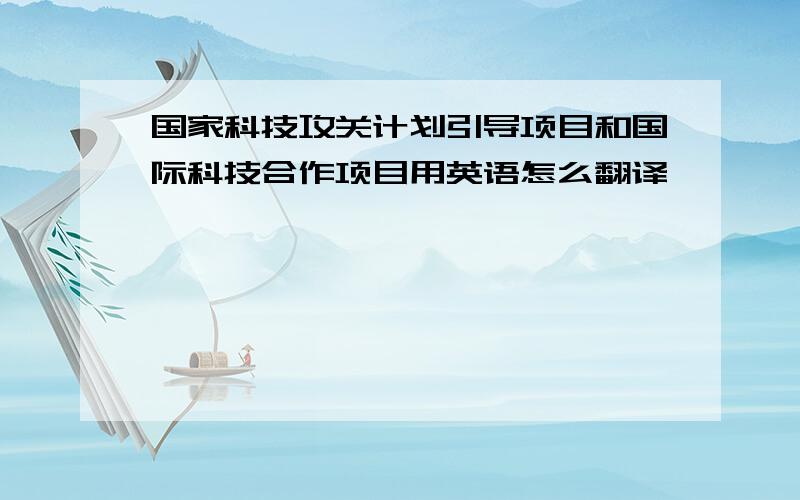 国家科技攻关计划引导项目和国际科技合作项目用英语怎么翻译